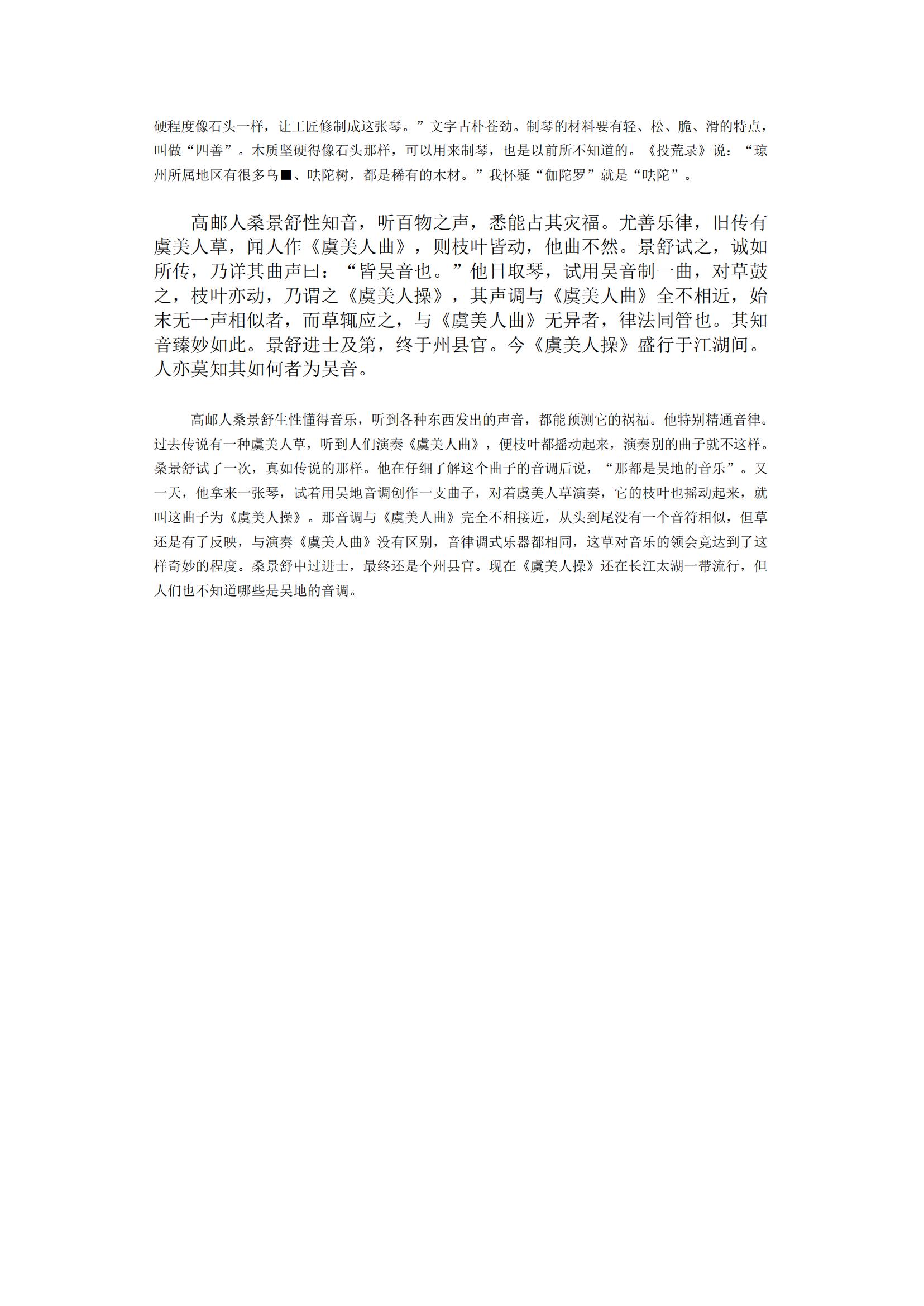 硬程度像石头一样，让工匠修制成这张琴。”文字古朴苍劲。制琴的材料要有轻、松、脆、滑的特点，叫做“四善”。木质坚硬得像石头那样，可以用来制琴，也是以前所不知道的。《投荒录》说：“琼州所属地区有很多乌■、呿陀树，都是稀有的木材。”我怀疑“伽陀罗”就是“呿陀”。

高邮人桑景舒性知音，听百物之声，悉能占其灾福。尤善乐律，旧传有虞美人草，闻人作《虞美人曲》，则枝叶皆动，他曲不然。景舒试之，诚如所传，乃详其曲声曰：“皆吴音也。”他日取琴，试用吴音制一曲，对草鼓之，枝叶亦动，乃谓之《虞美人操》，其声调与《虞美人曲》全不相近，始末无一声相似者，而草辄应之，与《虞美人曲》无异者，律法同管也。其知音臻妙如此。景舒进士及第，终于州县官。今《虞美人操》盛行于江湖间。人亦莫知其如何者为吴音。

高邮人桑景舒生性懂得音乐，听到各种东西发出的声音，都能预测它的祸福。他特别精通音律。过去传说有一种虞美人草，听到人们演奏《虞美人曲》，便枝叶都摇动起来，演奏别的曲子就不这样。桑景舒试了一次，真如传说的那样。他在仔细了解这个曲子的音调后说，“那都是吴地的音乐”。又一天，他拿来一张琴，试着用吴地音调创作一支曲子，对着虞美人草演奏，它的枝叶也摇动起来，就叫这曲子为《虞美人操》。那音调与《虞美人曲》完全不相接近，从头到尾没有一个音符相似，但草还是有了反映，与演奏《虞美人曲》没有区别，音律调式乐器都相同，这草对音乐的领会竟达到了这样奇妙的程度。桑景舒中过进士，最终还是个州县官。现在《虞美人操》还在长江太湖一带流行，但人们也不知道哪些是吴地的音调。